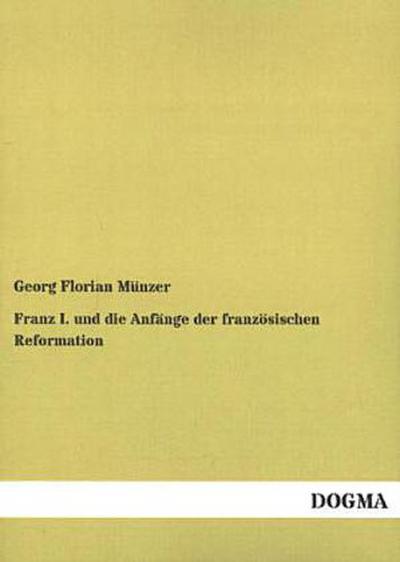 Georg Florian Münzer

Franz I. und die Anfänge der französischen Reformation

DOGMA